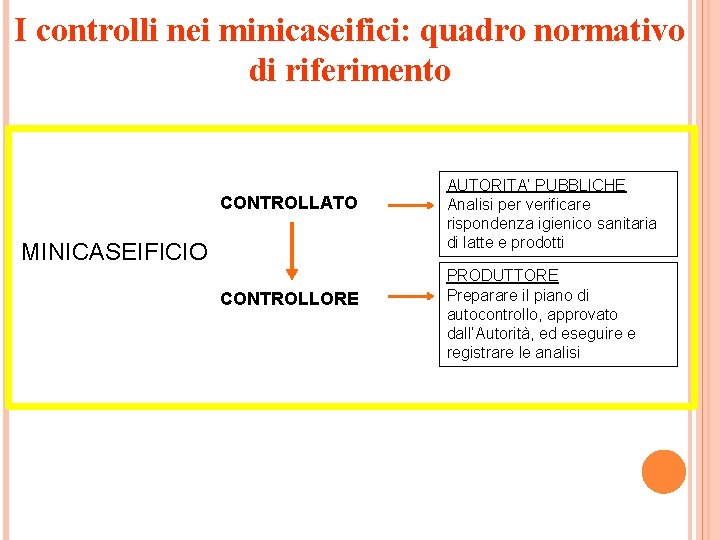 I controlli nei minicaseifici: quadro normativo di riferimento

MINICASEIFICIO

CONTROLLATO

CONTROLLORE

AUTORITA' PUBBLICHE
Analisi per verificare rispondenza igienico sanitaria di latte e prodotti

PRODUTTORE
Preparare il piano di autocontrollo, approvato dall'Autorità, ed eseguire e registrare le analisi